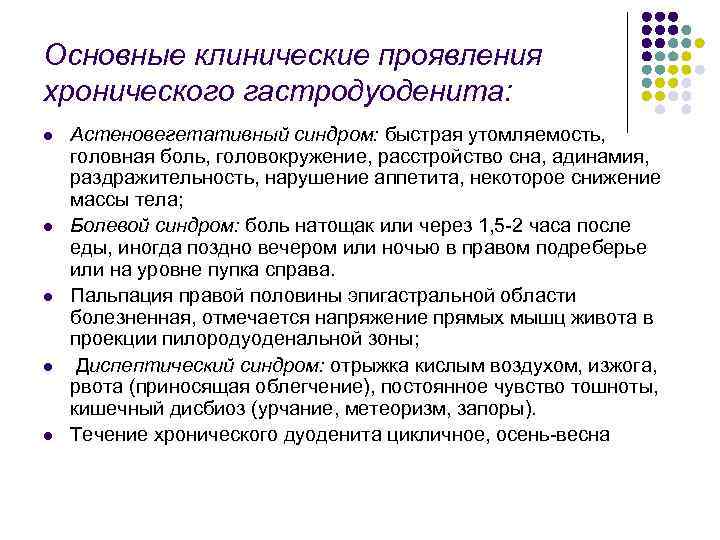 Основные клинические проявления хронического гастродуоденита:

- Астеновегетативный синдром: быстрая утомляемость, головная боль, головокружение, расстройство сна, адинамия, раздражительность, нарушение аппетита, некоторое снижение массы тела;
- Болевой синдром: боль натощак или через 1,5-2 часа после еды, иногда поздно вечером или ночью в правом подреберье или на уровне пупка справа.
- Пальпация правой половины эпигастральной области болезненная, отмечается напряжение прямых мышц живота в проекции пилородуоденальной зоны;
- Диспептический синдром: отрыжка кислым воздухом, изжога, рвота (приносящая облегчение), постоянное чувство тошноты, кишечный дисбиоз (урчание, метеоризм, запоры).
- Течение хронического дуоденита цикличное, осень-весна